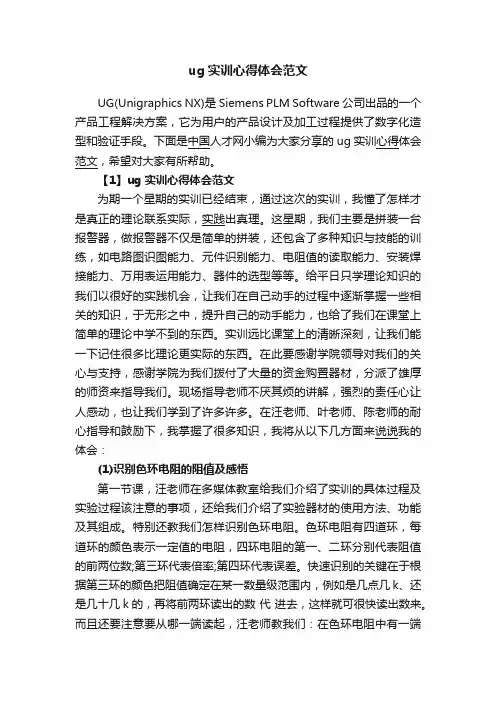 ug 实训心得体会范文

UG(Unigraphics NX)是 Siemens PLM Software 公司出品的一个产品工程解决方案，它为用户的产品设计及加工过程提供了数字化造型和验证手段。下面是中国人才网小编为大家分享的 ug 实训心得体会范文，希望对大家有所帮助。

【1】ug 实训心得体会范文

为期一个星期的实训已经结束，通过这次的实训，我懂了怎样才是真正的理论联系实际，实践出真理。这星期，我们主要是拼装一台报警器，做报警器不仅是简单的拼装，还包含了多种知识与技能的训练，如电路图识图能力、元件识别能力、电阻值的读取能力、安装焊接能力、万用表运用能力、器件的选型等等。给平日只学理论知识的我们以很好的实践机会，让我们在自己动手的过程中逐渐掌握一些相关的知识，于无形之中，提升自己的动手能力，也给了我们在课堂上简单的理论中学不到的东西。实训远比课堂上的清晰深刻，让我们能一下记住很多比理论更实际的东西。在此要感谢学院领导对我们的关心与支持，感谢学院为我们拨付了大量的资金购置器材，分派了雄厚的师资来指导我们。现场指导老师不厌其烦的讲解，强烈的责任心让人感动，也让我们学到了许多许多。在汪老师、叶老师、陈老师的耐心指导和鼓励下，我掌握了很多知识，我将从以下几方面来说说我的体会：

(1)识别色环电阻的阻值及感悟

第一节课，汪老师在多媒体教室给我们介绍了实训的具体过程及实验过程该注意的事项，还给我们介绍了实验器材的使用方法、功能及其组成。特别还教我们怎样识别色环电阻。色环电阻有四道环，每道环的颜色表示一定值的电阻，四环电阻的第一、二环分别代表阻值的前两位数;第三环代表倍率;第四环代表误差。快速识别的关键在于根据第三环的颜色把阻值确定在某一数量级范围内，例如是几点几 k、还是几十几 k 的，再将前两环读出的数 代 进去，这样就可很快读出数来。而且还要注意要从哪一端读起，汪老师教我们：在色环电阻中有一端